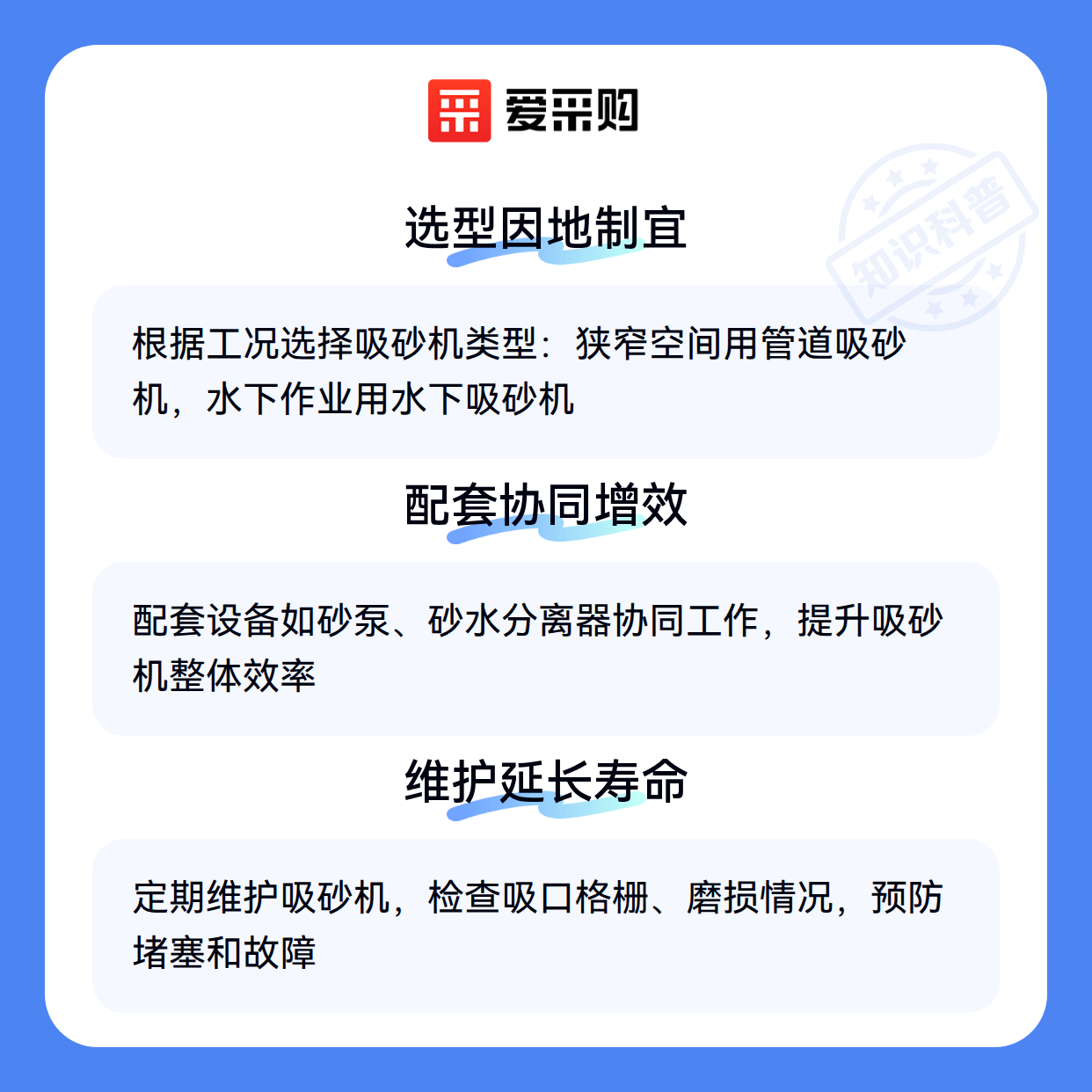 爱采购

选型因地制宜

根据工况选择吸砂机类型：狭窄空间用管道吸砂机，水下作业用水下吸砂机

配套协同增效

配套设备如砂泵、砂水分离器协同工作，提升吸砂机整体效率

维护延长寿命

定期维护吸砂机，检查吸口格栅、磨损情况，预防堵塞和故障

知识科普